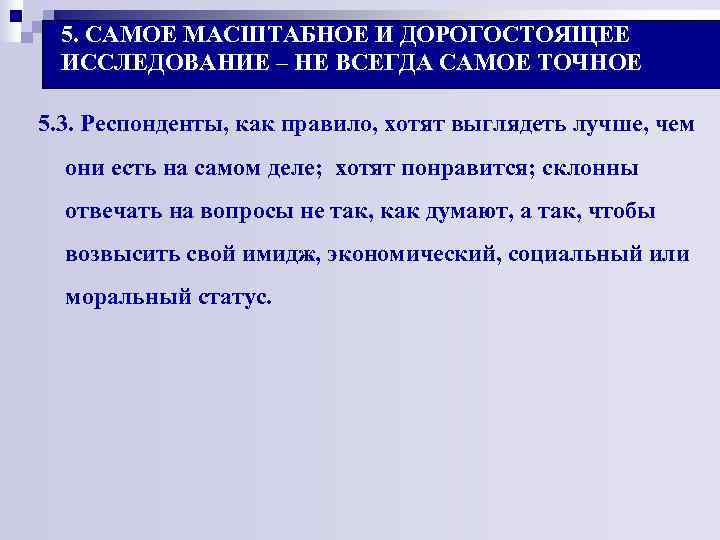 5. САМОЕ МАСШТАБНОЕ И ДОРОГОСТОЯЩЕЕ ИССЛЕДОВАНИЕ – НЕ ВСЕГДА САМОЕ ТОЧНОЕ

5.3. Респонденты, как правило, хотят выглядеть лучше, чем они есть на самом деле; хотят понравится; склонны отвечать на вопросы не так, как думают, а так, чтобы возвысить свой имидж, экономический, социальный или моральный статус.